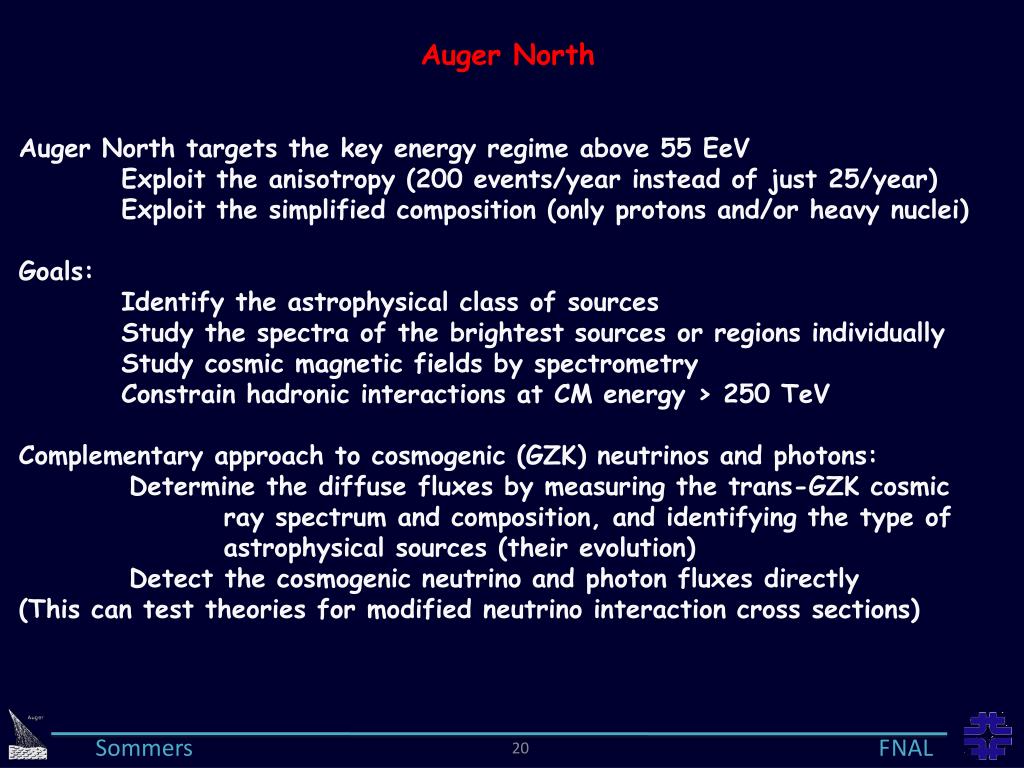 Auger North

Auger North targets the key energy regime above 55 EeV

Exploit the anisotropy (200 events/year instead of just 25/year)

Exploit the simplified composition (only protons and/or heavy nuclei)

Goals:

Identify the astrophysical class of sources

Study the spectra of the brightest sources or regions individually

Study cosmic magnetic fields by spectrometry

Constrain hadronic interactions at CM energy > 250 TeV

Complementary approach to cosmogenic (GZK) neutrinos and photons:

Determine the diffuse fluxes by measuring the trans-GZK cosmic ray spectrum and composition, and identifying the type of astrophysical sources (their evolution)

Detect the cosmogenic neutrino and photon fluxes directly

(This can test theories for modified neutrino interaction cross sections)

Auger

Sommers

20

FNAL